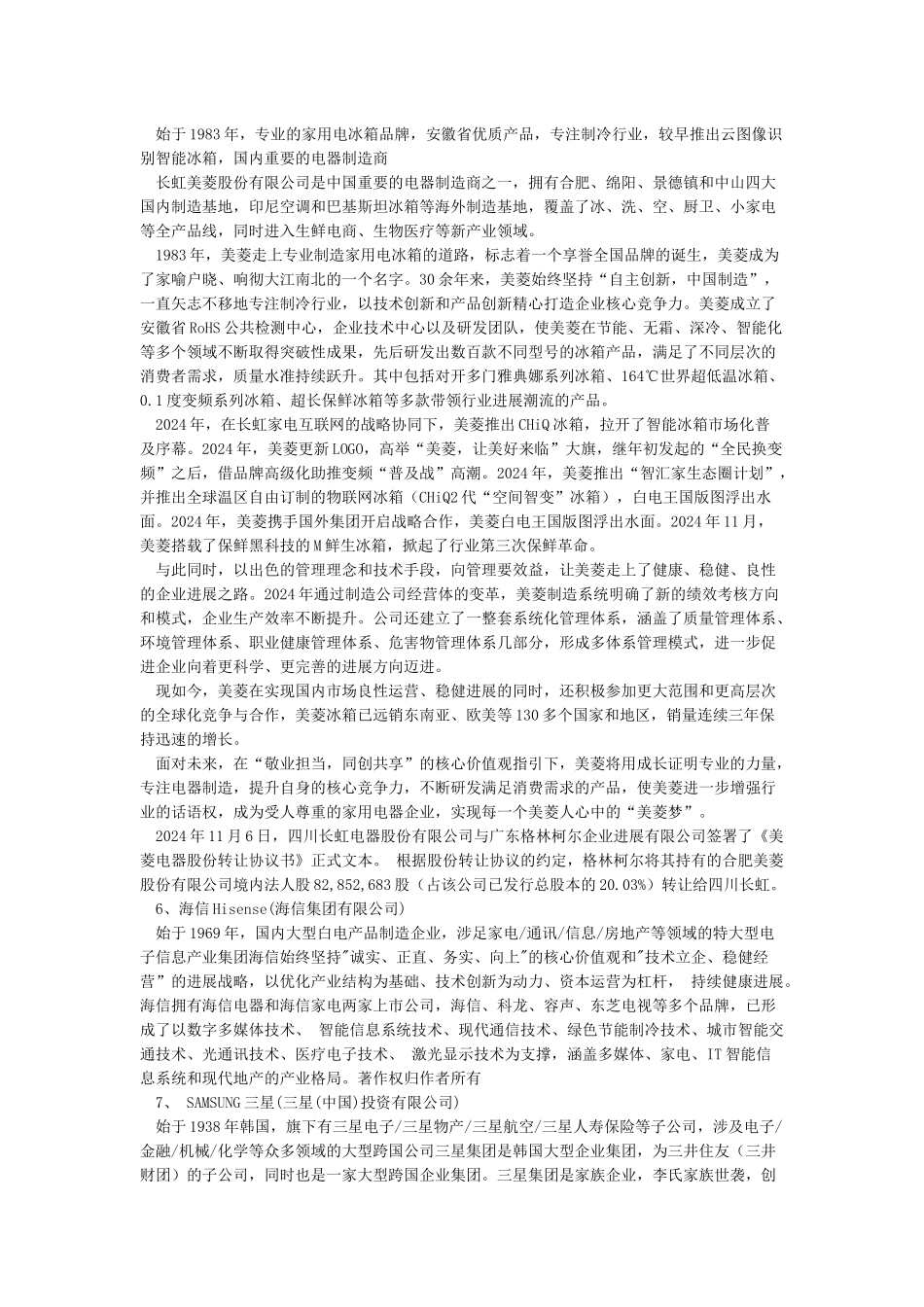 始于1983年，专业的家用电冰箱品牌，安徽省优质产品，专注制冷行业，较早推出云图像识别智能冰箱，国内重要的电器制造商

长虹美菱股份有限公司是中国重要的电器制造商之一，拥有合肥、绵阳、景德镇和中山四大国内制造基地，印尼空调和巴基斯坦冰箱等海外制造基地，覆盖了冰、洗、空、厨卫、小家电等全产品线，同时进入生鲜电商、生物医疗等新产业领域。

1983年，美菱走上专业制造家用电冰箱的道路，标志着一个享誉全国品牌的诞生，美菱成为了家喻户晓、响彻大江南北的一个名字。30余年来，美菱始终坚持“自主创新，中国制造”，一直矢志不移地专注制冷行业，以技术创新和产品创新精心打造企业核心竞争力。美菱成立了安徽省RoHS公共检测中心，企业技术中心以及研发团队，使美菱在节能、无霜、深冷、智能化等多个领域不断取得突破性成果，先后研发出数百款不同型号的冰箱产品，满足了不同层次的消费者需求，质量水准持续跃升。其中包括对开多门雅典娜系列冰箱、164℃世界超低温冰箱、0.1度变频系列冰箱、超长保鲜冰箱等多款带领行业进展潮流的产品。

2024年，在长虹家电互联网的战略协同下，美菱推出CHiQ冰箱，拉开了智能冰箱市场化普及序幕。2024年，美菱更新LOGO，高举“美菱，让美好来临”大旗，继年初发起的“全民换变频”之后，借品牌高级化助推变频“普及战”高潮。2024年，美菱推出“智汇家生态圈计划”，并推出全球温区自由订制的物联网冰箱（CHiQ2代“空间智变”冰箱），白电王国版图浮出水面。2024年，美菱携手国外集团开启战略合作，美菱白电王国版图浮出水面。2024年11月，美菱搭载了保鲜黑科技的M鲜生冰箱，掀起了行业第三次保鲜革命。

与此同时，以出色的管理理念和技术手段，向管理要效益，让美菱走上了健康、稳健、良性的企业进展之路。2024年通过制造公司经营体的变革，美菱制造系统明确了新的绩效考核方向和模式，企业生产效率不断提升。公司还建立了一整套系统化管理体系，涵盖了质量管理体系、环境管理体系、职业健康管理体系、危害物管理体系几部分，形成多体系管理模式，进一步促进企业向着更科学、更完善的进展方向迈进。

现如今，美菱在实现国内市场良性运营、稳健进展的同时，还积极参加更大范围和更高层次的全球化竞争与合作，美菱冰箱已远销东南亚、欧美等130多个国家和地区，销量连续三年保持迅速的增长。

面对未来，在“敬业担当，同创共享”的核心价值观指引下，美菱将用成长证明专业的力量，专注电器制造，提升自身的核心竞争力，不断研发满足消费需求的产品，使美菱进一步增强行业的话语权，成为受人尊重的家用电器企业，实现每一个美菱人心中的“美菱梦”。

2024年11月6日，四川长虹电器股份有限公司与广东格林柯尔企业进展有限公司签署了《美菱电器股份转让协议书》正式文本。 根据股份转让协议的约定，格林柯尔将其持有的合肥美菱股份有限公司境内法人股82,852,683股（占该公司已发行总股本的20.03%）转让给四川长虹。

6、海信Hisense(海信集团有限公司)

始于1969年，国内大型白电产品制造企业，涉足家电/通讯/信息/房地产等领域的特大型电子信息产业集团海信始终坚持"诚实、正直、务实、向上"的核心价值观和"技术立企、稳健经营”的进展战略，以优化产业结构为基础、技术创新为动力、资本运营为杠杆， 持续健康进展。海信拥有海信电器和海信家电两家上市公司，海信、科龙、容声、东芝电视等多个品牌，已形成了以数字多媒体技术、 智能信息系统技术、现代通信技术、绿色节能制冷技术、城市智能交通技术、光通讯技术、医疗电子技术、 激光显示技术为支撑，涵盖多媒体、家电、IT智能信息系统和现代地产的产业格局。著作权归作者所有

7、 SAMSUNG三星(三星(中国)投资有限公司)

始于1938年韩国，旗下有三星电子/三星物产/三星航空/三星人寿保险等子公司，涉及电子/金融/机械/化学等众多领域的大型跨国公司三星集团是韩国大型企业集团，为三井住友（三井财团）的子公司，同时也是一家大型跨国企业集团。三星集团是家族企业，李氏家族世袭，创